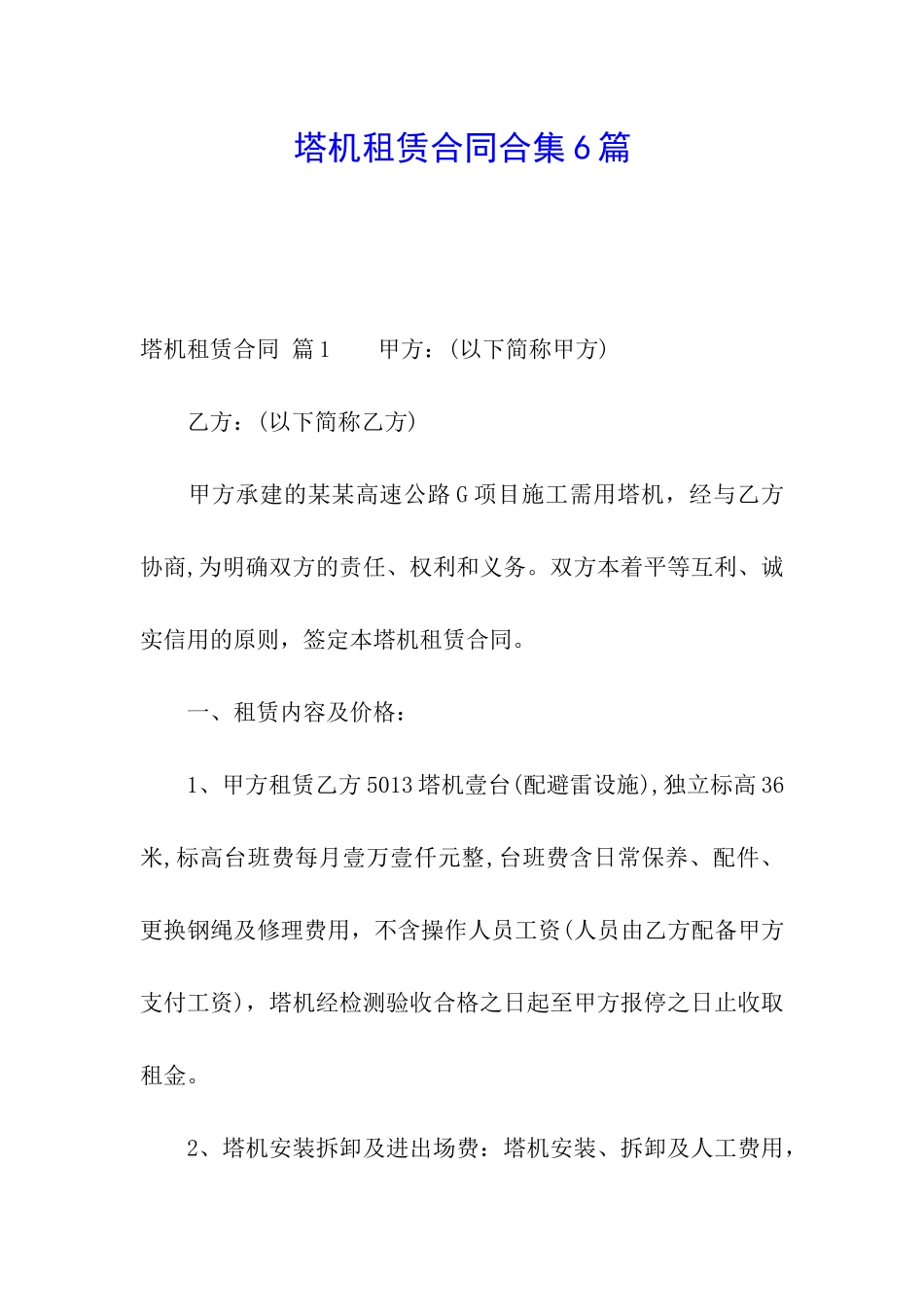 塔机租赁合同合集6篇

塔机租赁合同 篇1　　甲方：(以下简称甲方)

乙方：(以下简称乙方)

甲方承建的某某高速公路G项目施工需用塔机，经与乙方协商,为明确双方的责任、权利和义务。双方本着平等互利、诚实信用的原则，签定本塔机租赁合同。

一、租赁内容及价格：

1、甲方租赁乙方5013塔机壹台(配避雷设施),独立标高36米,标高台班费每月壹万壹仟元整,台班费含日常保养、配件、更换钢绳及修理费用，不含操作人员工资(人员由乙方配备甲方支付工资)，塔机经检测验收合格之日起至甲方报停之日止收取租金。

2、塔机安装拆卸及进出场费：塔机安装、拆卸及人工费用，